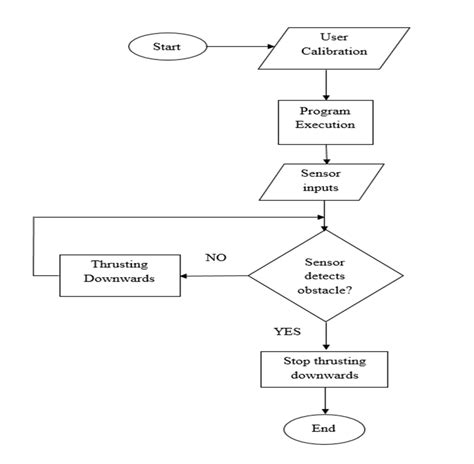 Start

User Calibration

Program Execution

Sensor inputs

Sensor detects obstacle?

NO

Thrusting Downwards

YES

Stop thrusting downwards

End